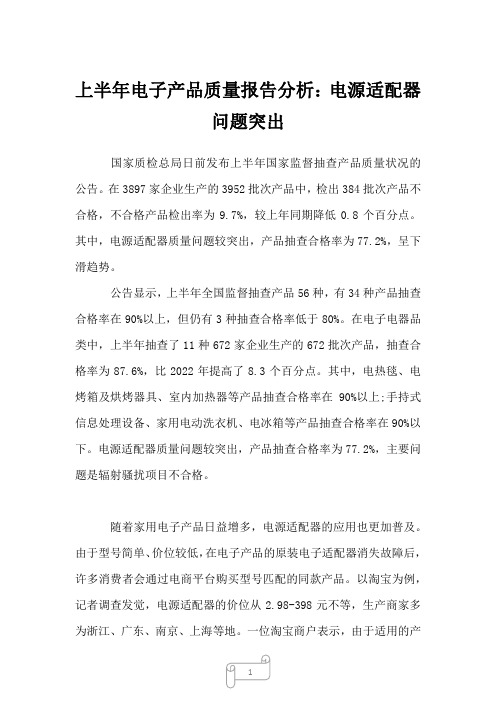 上半年电子产品质量报告分析：电源适配器问题突出

国家质检总局日前发布上半年国家监督抽查产品质量状况的公告。在 3897 家企业生产的 3952 批次产品中，检出 384 批次产品不合格，不合格产品检出率为 9.7%，较上年同期降低 0.8 个百分点。其中，电源适配器质量问题较突出，产品抽查合格率为 77.2%，呈下滑趋势。

公告显示，上半年全国监督抽查产品 56 种，有 34 种产品抽查合格率在 90%以上，但仍有 3 种抽查合格率低于 80%。在电子电器品类中，上半年抽查了 11 种 672 家企业生产的 672 批次产品，抽查合格率为 87.6%，比 2022 年提高了 8.3 个百分点。其中，电热毯、电烤箱及烘烤器具、室内加热器等产品抽查合格率在 90%以上;手持式信息处理设备、家用电动洗衣机、电冰箱等产品抽查合格率在 90%以下。电源适配器质量问题较突出，产品抽查合格率为 77.2%，主要问题是辐射骚扰项目不合格。

随着家用电子产品日益增多，电源适配器的应用也更加普及。由于型号简单、价位较低，在电子产品的原装电子适配器消失故障后，许多消费者会通过电商平台购买型号匹配的同款产品。以淘宝为例，记者调查发觉，电源适配器的价位从 2.98-398 元不等，生产商家多为浙江、广东、南京、上海等地。一位淘宝商户表示，由于适用的产

1